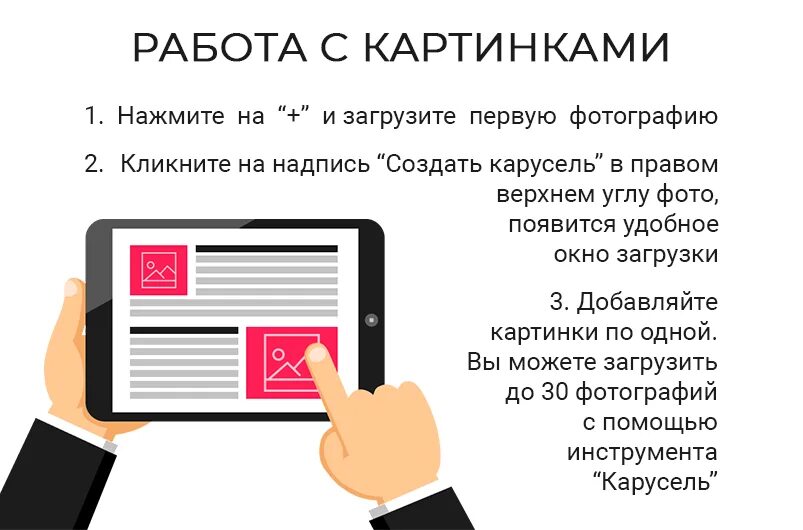 РАБОТА С КАРТИНКАМИ

1. Нажмите на “+” и загрузите первую фотографию

2. Кликните на надпись “Создать карусель” в правом верхнем углу фото, появится удобное окно загрузки

3. Добавляйте картинки по одной. Вы можете загрузить до 30 фотографий с помощью инструмента “Карусель”